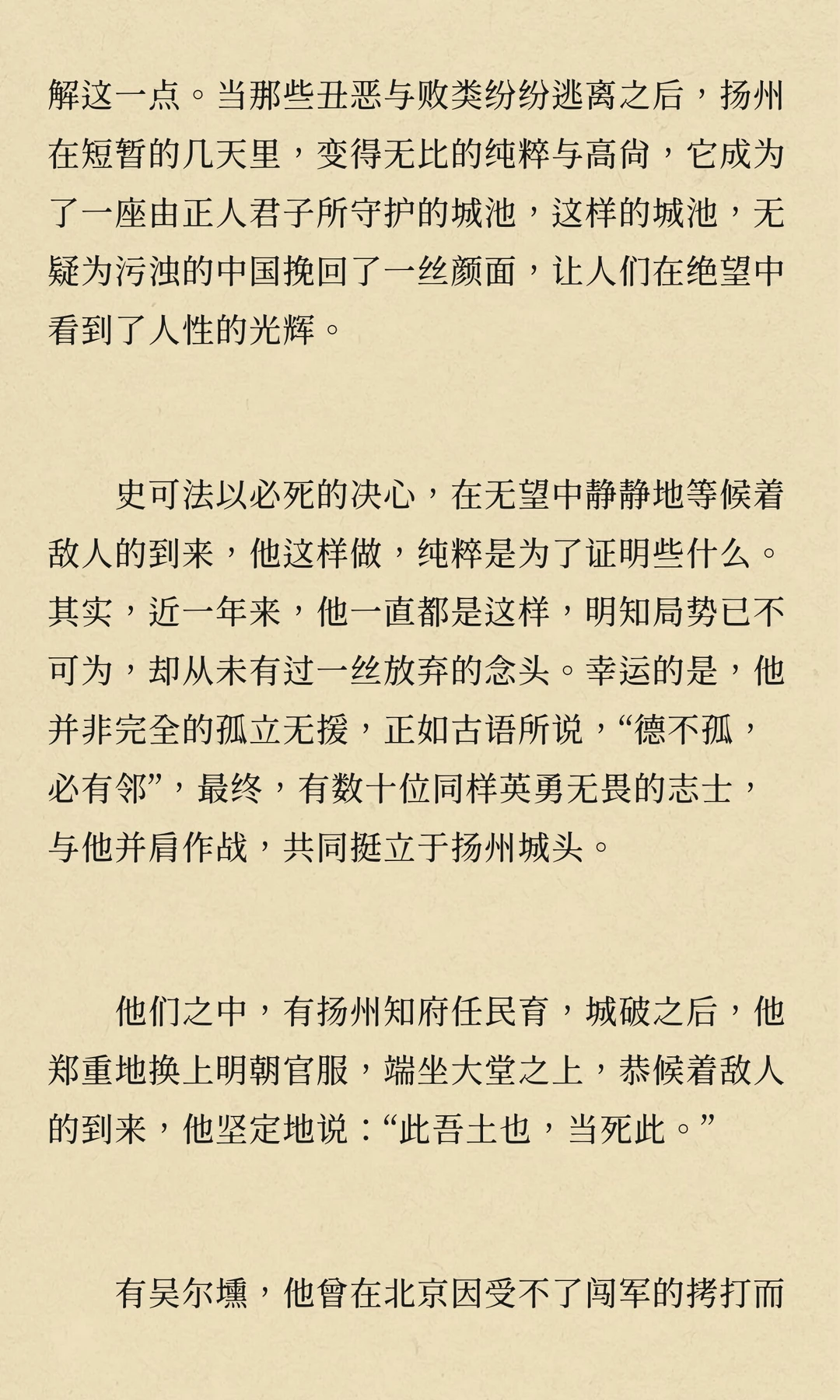 解这一点。当那些丑恶与败类纷纷逃离之后，扬州在短暂的几天里，变得无比的纯粹与高尚，它成为了一座由正人君子所守护的城池，这样的城池，无疑为污浊的中国挽回了一丝颜面，让人们在绝望中看到了人性的光辉。

史可法以必死的决心，在无望中静静地等候着敌人的到来，他这样做，纯粹是为了证明些什么。其实，近一年来，他一直都是这样，明知局势已不可为，却从未有过一丝放弃的念头。幸运的是，他并非完全的孤立无援，正如古语所说，“德不孤，必有邻”，最终，有数十位同样英勇无畏的志士，与他并肩作战，共同挺立于扬州城头。

他们之中，有扬州知府任民育，城破之后，他郑重地换上明朝官服，端坐大堂之上，恭候着敌人的到来，他坚定地说：“此吾土也，当死此。”

有吴尔壎，他曾在北京因受不了闯军的拷打而